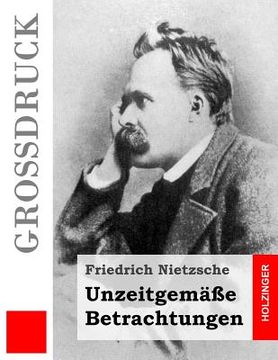 GROSSDRUCK

Friedrich Nietzsche

Unzeitgemäße Betrachtungen

HOLZINGER